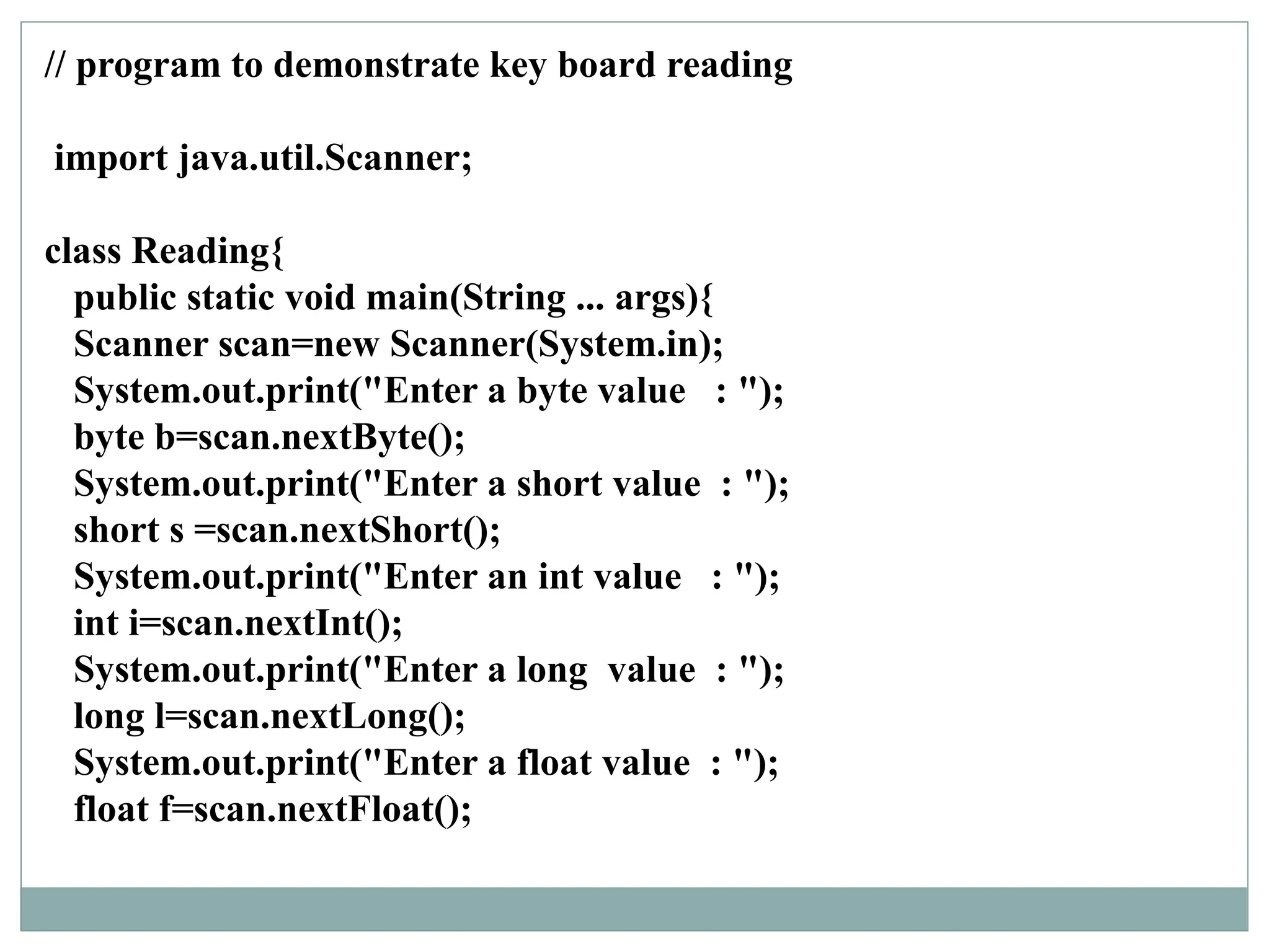 // program to demonstrate key board reading

import java.util.Scanner;

class Reading{
public static void main(String ... args){
Scanner scan=new Scanner(System.in);
System.out.print("Enter a byte value   : ");
byte b=scan.nextByte();
System.out.print("Enter a short value  : ");
short s =scan.nextShort();
System.out.print("Enter an int value   : ");
int i=scan.nextInt();
System.out.print("Enter a long  value  : ");
long l=scan.nextLong();
System.out.print("Enter a float value  : ");
float f=scan.nextFloat();